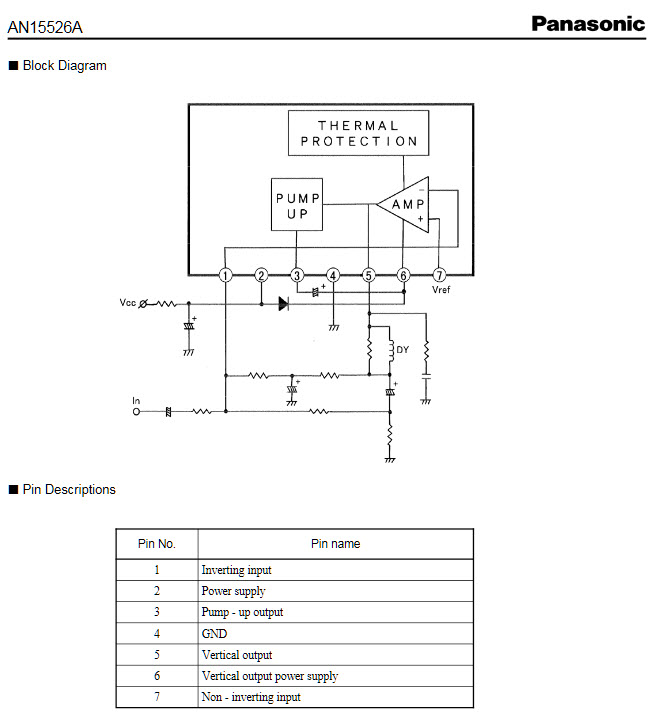 AN15526A

Panasonic

■ Block Diagram

THERMAL PROTECTION

PUMP UP

AMP

−

+

1 2 3 4 5 6 7

Vref

Vcc

+

+

DY

+

+

In

■ Pin Descriptions

| Pin No. | Pin name |
|---|---|
| 1 | Inverting input |
| 2 | Power supply |
| 3 | Pump - up output |
| 4 | GND |
| 5 | Vertical output |
| 6 | Vertical output power supply |
| 7 | Non - inverting input |